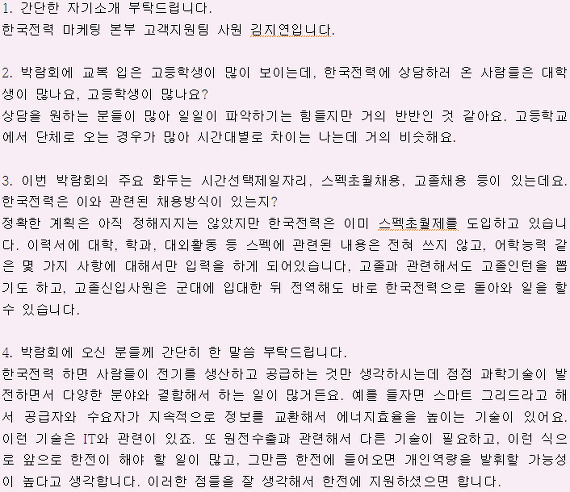 1. 간단한 자기소개 부탁드립니다.
한국전력 마케팅 본부 고객지원팀 사원 김지연입니다.

2. 박람회에 교복 입은 고등학생이 많이 보이는데, 한국전력에 상담하러 온 사람들은 대학생이 많나요, 고등학생이 많나요?
상담을 원하는 분들이 많아 일일이 파악하기는 힘들지만 거의 반반인 것 같아요. 고등학교에서 단체로 오는 경우가 많아 시간대별로 차이는 나는데 거의 비슷해요.

3. 이번 박람회의 주요 화두는 시간선택제일자리, 스펙초월채용, 고졸채용 등이 있는데요. 한국전력은 이와 관련된 채용방식이 있는지?
정확한 계획은 아직 정해지지는 않았지만 한국전력은 이미 스펙초월제를 도입하고 있습니다. 이력서에 대학, 학과, 대외활동 등 스펙에 관련된 내용은 전혀 쓰지 않고, 어학능력 같은 몇 가지 사항에 대해서만 입력을 하게 되어있습니다. 고졸과 관련해서도 고졸인턴을 뽑기도 하고, 고졸신입사원은 군대에 입대한 뒤 전역해도 바로 한국전력으로 돌아와 일을 할 수 있습니다.

4. 박람회에 오신 분들께 간단히 한 말씀 부탁드립니다.
한국전력 하면 사람들이 전기를 생산하고 공급하는 것만 생각하시는데 점점 과학기술이 발전하면서 다양한 분야와 결합해서 하는 일이 많거든요. 예를 들자면 스마트 그리드라고 해서 공급자와 수요자가 지속적으로 정보를 교환해서 에너지효율을 높이는 기술이 있어요. 이런 기술은 IT와 관련이 있죠. 또 원전수출과 관련해서 다른 기술이 필요하고, 이런 식으로 앞으로 한전이 해야 할 일이 많고, 그만큼 한전에 들어오면 개인역량을 발휘할 가능성이 높다고 생각합니다. 이러한 점들을 잘 생각해서 한전에 지원하셨으면 합니다.